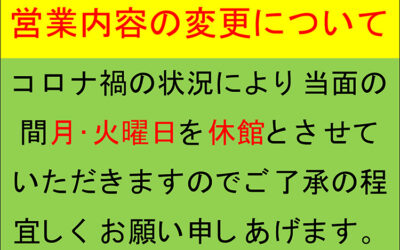 営業内容の変更について

コロナ禍の状況により 当面の間月・火曜日を休館とさせていただきますのでご了承の程宜しくお願い申しあげます。